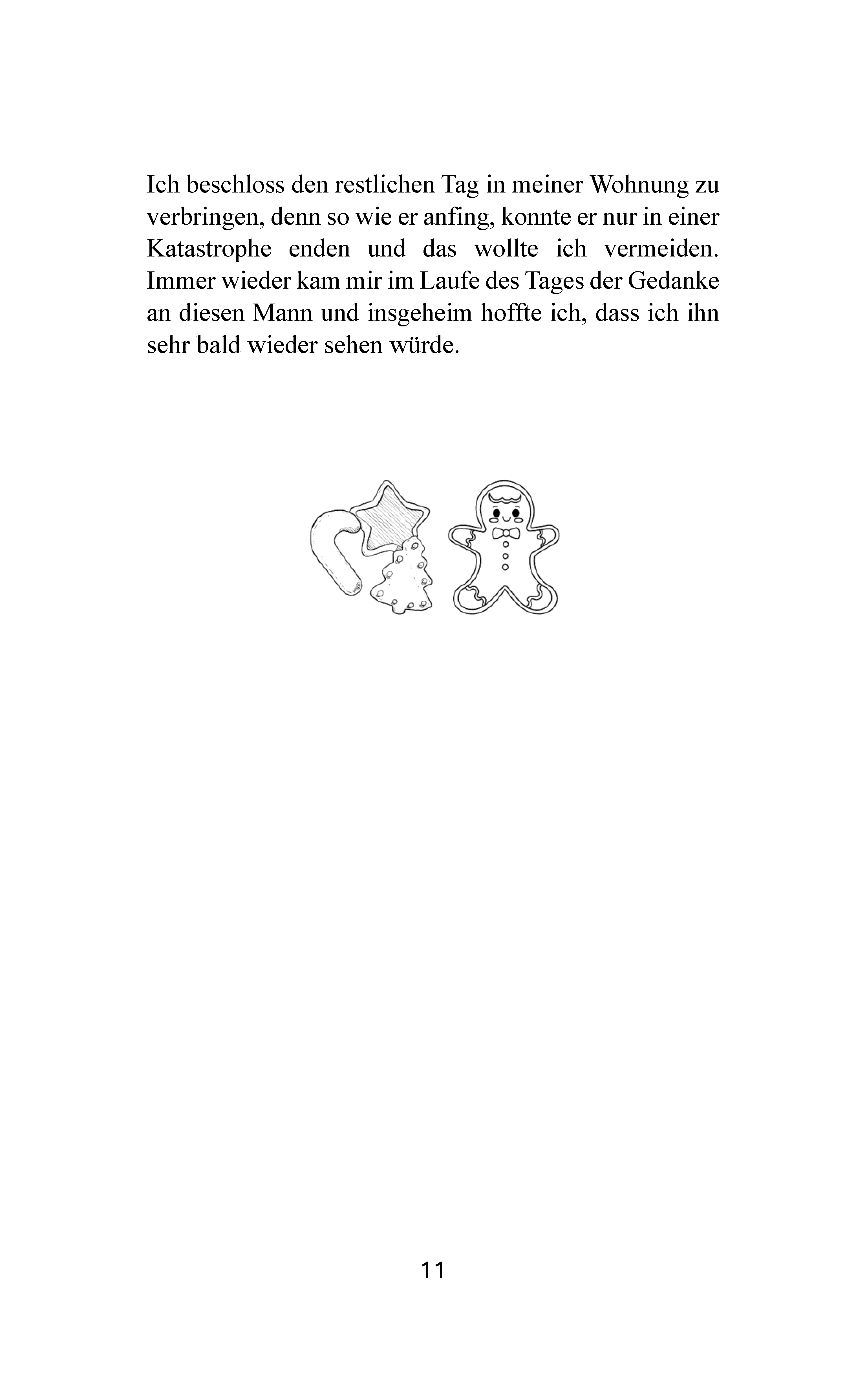 Ich beschloss den restlichen Tag in meiner Wohnung zu verbringen, denn so wie er anfing, konnte er nur in einer Katastrophe enden und das wollte ich vermeiden. Immer wieder kam mir im Laufe des Tages der Gedanke an diesen Mann und insgeheim hoffte ich, dass ich ihn sehr bald wieder sehen würde.

11